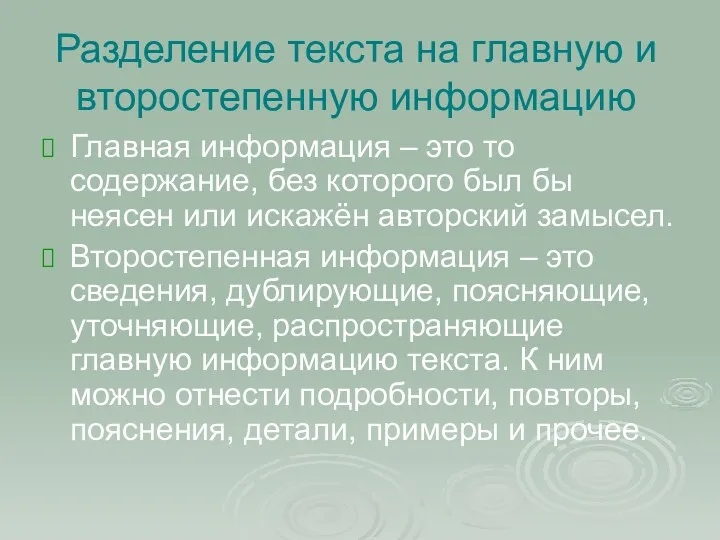 Разделение текста на главную и второстепенную информацию

Главная информация – это то содержание, без которого был бы неясен или искажён авторский замысел.

Второстепенная информация – это сведения, дублирующие, поясняющие, уточняющие, распространяющие главную информацию текста. К ним можно отнести подробности, повторы, пояснения, детали, примеры и прочее.